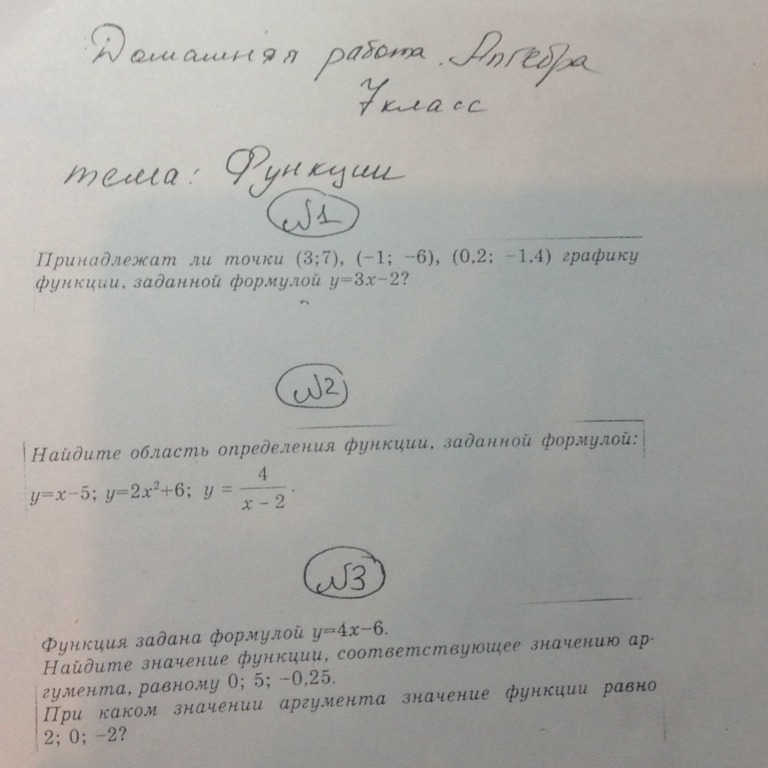 Домашняя работа. Алгебра
7 класс

тема: Функции

№1

Принадлежат ли точки (3;7), (−1; −6), (0,2; −1,4) графику функции, заданной формулой $y=3x-2$?

№2

Найдите область определения функции, заданной формулой:
$y=x-5$; $y=2x^2+6$; $y=\frac{4}{x-2}$.

№3

Функция задана формулой $y=4x-6$.
Найдите значение функции, соответствующее значению аргумента, равному 0; 5; −0,25.
При каком значении аргумента значение функции равно 2; 0; −2?